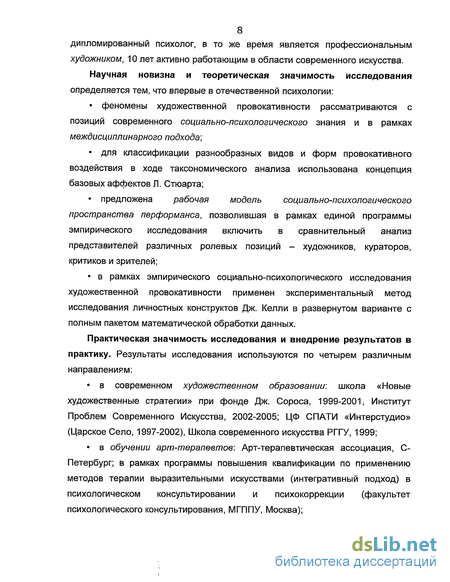 8

дипломированный психолог, в то же время является профессиональным художником, 10 лет активно работающим в области современного искусства.

Научная новизна и теоретическая значимость исследования определяется тем, что впервые в отечественной психологии:

• феномены художественной провокативности рассматриваются с позиций современного социально-психологического знания и в рамках междисциплинарного подхода;

• для классификации разнообразных видов и форм провокативного воздействия в ходе таксономического анализа использована концепция базовых аффектов Л. Стюарта;

• предложена рабочая модель социально-психологического пространства перформанса, позволившая в рамках единой программы эмпирического исследования включить в сравнительный анализ представителей различных ролевых позиций – художников, кураторов, критиков и зрителей;

• в рамках эмпирического социально-психологического исследования художественной провокативности применен экспериментальный метод исследования личностных конструктов Дж. Келли в развернутом варианте с полным пакетом математической обработки данных.

Практическая значимость исследования и внедрение результатов в практику. Результаты исследования используются по четырем различным направлениям:

• в современном художественном образовании: школа «Новые художественные стратегии» при фонде Дж. Сороса, 1999-2001, Институт Проблем Современного Искусства, 2002-2005; ЦФ СПАТИ «Интерстудио» (Царское Село, 1997-2002), Школа современного искусства РГГУ, 1999;

• в обучении арт-терапевтов: Арт-терапевтическая ассоциация, С-Петербург; в рамках программы повышения квалификации по применению методов терапии выразительными искусствами (интегративный подход) в психологическом консультировании и психокоррекции (факультет психологического консультирования, МГППУ, Москва);

dsLib.net
библиотека диссертаций